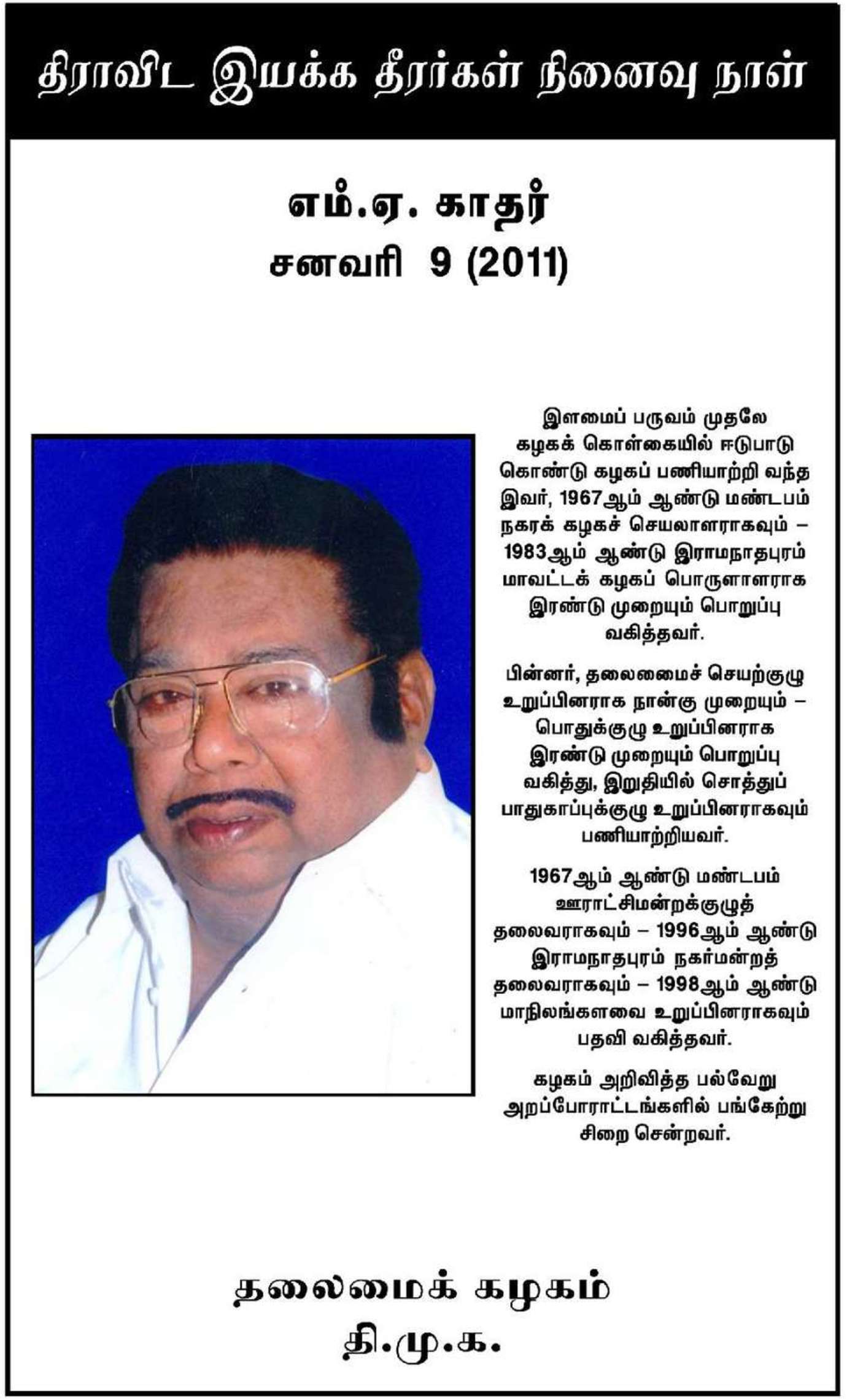 திராவிட இயக்க தீரர்கள் நினைவு நாள்

எம்.ஏ. காதர்
சனவரி 9 (2011)

இளமைப் பருவம் முதலே கழகக் கொள்கையில் ஈடுபாடு கொண்டு கழகப் பணியாற்றி வந்த இவர், 1967ஆம் ஆண்டு மண்டபம் நகரக் கழகச் செயலாளராகவும் – 1983ஆம் ஆண்டு இராமநாதபுரம் மாவட்டக் கழகப் பொருளாளராக இரண்டு முறையும் பொறுப்பு வகித்தவர்.

பின்னர், தலைமைச் செயற்குழு உறுப்பினராக நான்கு முறையும் – பொதுக்குழு உறுப்பினராக இரண்டு முறையும் பொறுப்பு வகித்து, இறுதியில் சொத்துப் பாதுகாப்புக்குழு உறுப்பினராகவும் பணியாற்றியவர்.

1967ஆம் ஆண்டு மண்டபம் ஊராட்சிமன்றக்குழுத் தலைவராகவும் – 1996ஆம் ஆண்டு இராமநாதபுரம் நகர்மன்றத் தலைவராகவும் – 1998ஆம் ஆண்டு மாநிலங்களவை உறுப்பினராகவும் பதவி வகித்தவர்.

கழகம் அறிவித்த பல்வேறு அறப்போராட்டங்களில் பங்கேற்று சிறை சென்றவர்.

தலைமைக் கழகம்
தி.மு.க.